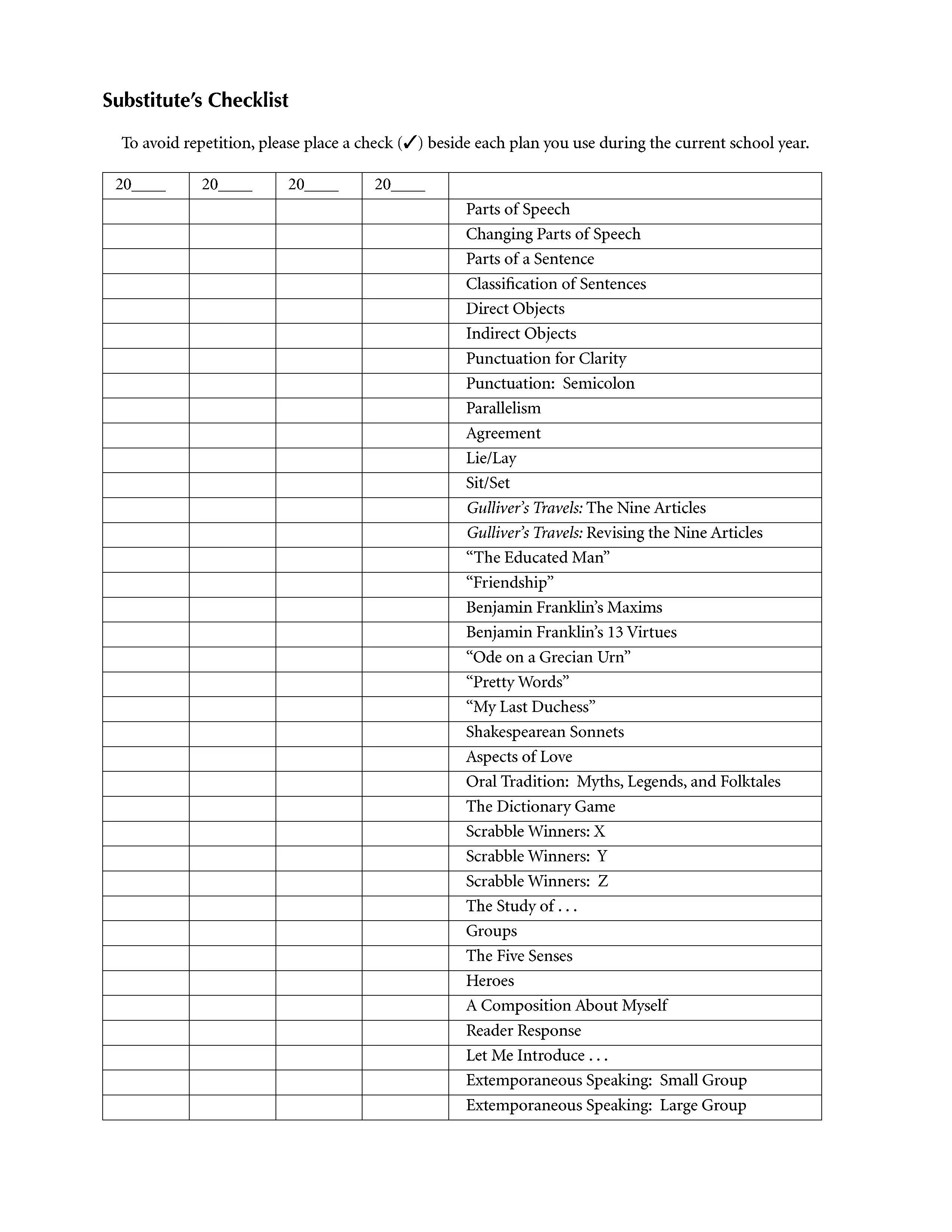 Substitute's Checklist

To avoid repetition, please place a check (✓) beside each plan you use during the current school year.

| 20____ | 20____ | 20____ | 20____ | |
|---|---|---|---|---|
| | | | | Parts of Speech |
| | | | | Changing Parts of Speech |
| | | | | Parts of a Sentence |
| | | | | Classification of Sentences |
| | | | | Direct Objects |
| | | | | Indirect Objects |
| | | | | Punctuation for Clarity |
| | | | | Punctuation: Semicolon |
| | | | | Parallelism |
| | | | | Agreement |
| | | | | Lie/Lay |
| | | | | Sit/Set |
| | | | | Gulliver's Travels: The Nine Articles |
| | | | | Gulliver's Travels: Revising the Nine Articles |
| | | | | "The Educated Man" |
| | | | | "Friendship" |
| | | | | Benjamin Franklin's Maxims |
| | | | | Benjamin Franklin's 13 Virtues |
| | | | | "Ode on a Grecian Urn" |
| | | | | "Pretty Words" |
| | | | | "My Last Duchess" |
| | | | | Shakespearean Sonnets |
| | | | | Aspects of Love |
| | | | | Oral Tradition: Myths, Legends, and Folktales |
| | | | | The Dictionary Game |
| | | | | Scrabble Winners: X |
| | | | | Scrabble Winners: Y |
| | | | | Scrabble Winners: Z |
| | | | | The Study of . . . |
| | | | | Groups |
| | | | | The Five Senses |
| | | | | Heroes |
| | | | | A Composition About Myself |
| | | | | Reader Response |
| | | | | Let Me Introduce . . . |
| | | | | Extemporaneous Speaking: Small Group |
| | | | | Extemporaneous Speaking: Large Group |